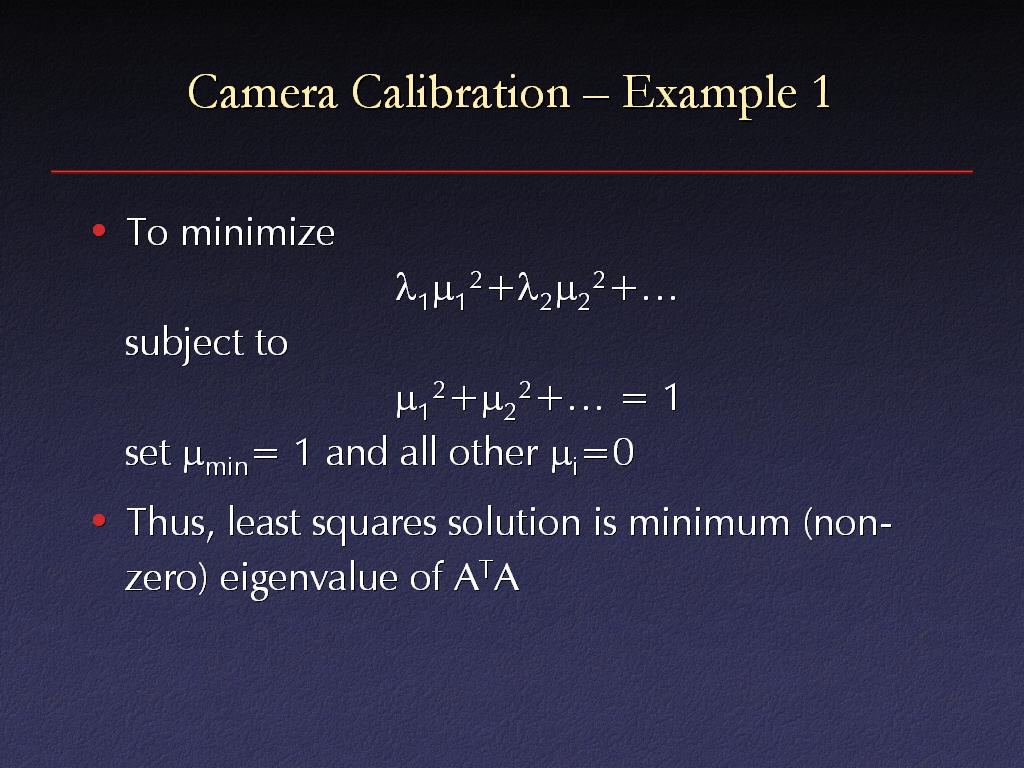 Camera Calibration – Example 1

• To minimize

$\lambda_1\mu_1^2+\lambda_2\mu_2^2+\ldots$

subject to

$\mu_1^2+\mu_2^2+\ldots = 1$

set $\mu_{min}= 1$ and all other $\mu_i=0$

• Thus, least squares solution is minimum (non-zero) eigenvalue of $A^TA$